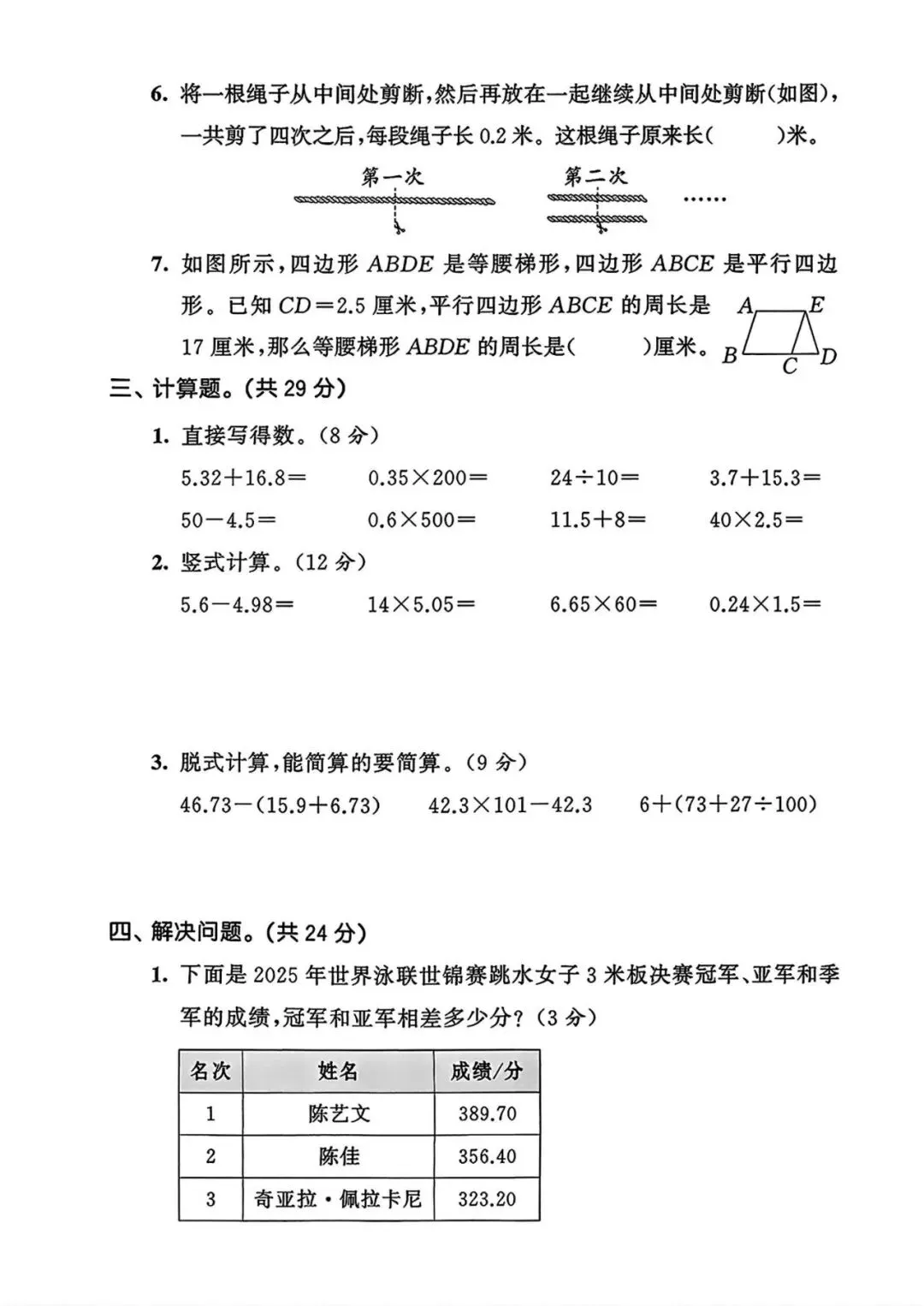 6. 将一根绳子从中间处剪断，然后再放在一起继续从中间处剪断(如图)，一共剪了四次之后，每段绳子长 0.2 米。这根绳子原来长(　　)米。

第一次　　第二次　……

7. 如图所示，四边形 $ABDE$ 是等腰梯形，四边形 $ABCE$ 是平行四边形。已知 $CD=2.5$ 厘米，平行四边形 $ABCE$ 的周长是 17 厘米，那么等腰梯形 $ABDE$ 的周长是(　　)厘米。

A E B C D

三、计算题。(共 29 分)

1. 直接写得数。(8 分)

$5.32+16.8=$　$0.35\times200=$　$24\div10=$　$3.7+15.3=$

$50-4.5=$　$0.6\times500=$　$11.5+8=$　$40\times2.5=$

2. 竖式计算。(12 分)

$5.6-4.98=$　$14\times5.05=$　$6.65\times60=$　$0.24\times1.5=$

3. 脱式计算，能简算的要简算。(9 分)

$46.73-(15.9+6.73)$　$42.3\times101-42.3$　$6+(73+27\div100)$

四、解决问题。(共 24 分)

1. 下面是 2025 年世界泳联世锦赛跳水女子 3 米板决赛冠军、亚军和季军的成绩，冠军和亚军相差多少分？(3 分)

| 名次 | 姓名 | 成绩/分 |
|---|---|---|
| 1 | 陈艺文 | 389.70 |
| 2 | 陈佳 | 356.40 |
| 3 | 奇亚拉·佩拉卡尼 | 323.20 |